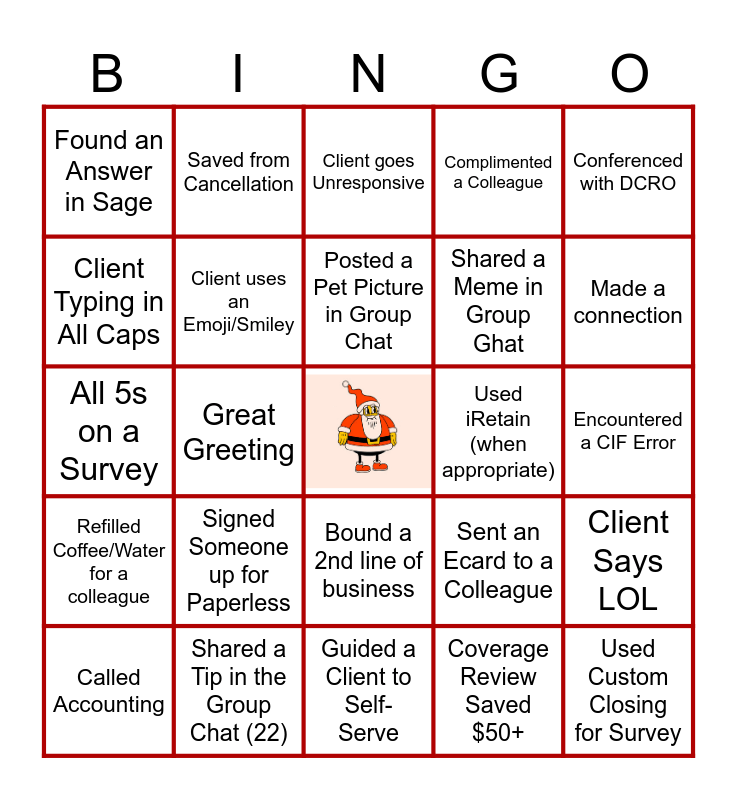 | B | I | N | G | O |
|---|---|---|---|---|
| Found an Answer in Sage | Saved from Cancellation | Client goes Unresponsive | Complimented a Colleague | Conferenced with DCRO |
| Client Typing in All Caps | Client uses an Emoji/Smiley | Posted a Pet Picture in Group Chat | Shared a Meme in Group Ghat | Made a connection |
| All 5s on a Survey | Great Greeting | | Used iRetain (when appropriate) | Encountered a CIF Error |
| Refilled Coffee/Water for a colleague | Signed Someone up for Paperless | Bound a 2nd line of business | Sent an Ecard to a Colleague | Client Says LOL |
| Called Accounting | Shared a Tip in the Group Chat (22) | Guided a Client to Self-Serve | Coverage Review Saved $50+ | Used Custom Closing for Survey |